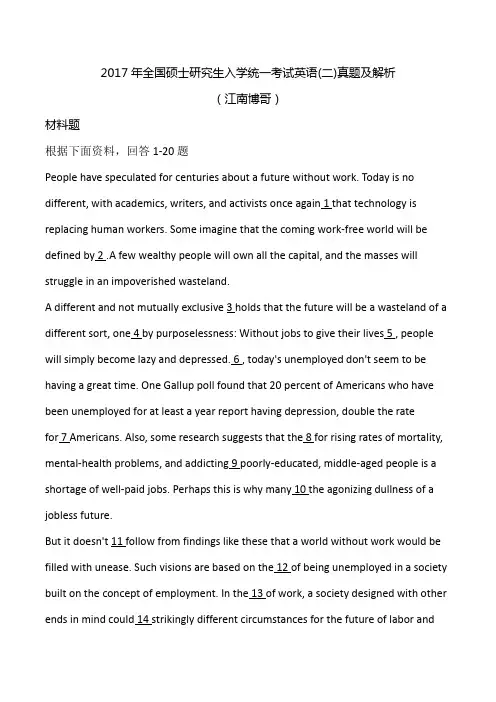 2017 年全国硕士研究生入学统一考试英语(二)真题及解析

（江南博哥）

材料题

根据下面资料，回答 1-20 题

People have speculated for centuries about a future without work. Today is no different, with academics, writers, and activists once again 1 that technology is replacing human workers. Some imagine that the coming work-free world will be defined by 2 .A few wealthy people will own all the capital, and the masses will struggle in an impoverished wasteland.

A different and not mutually exclusive 3 holds that the future will be a wasteland of a different sort, one 4 by purposelessness: Without jobs to give their lives 5 , people will simply become lazy and depressed. 6 , today's unemployed don't seem to be having a great time. One Gallup poll found that 20 percent of Americans who have been unemployed for at least a year report having depression, double the rate for 7 Americans. Also, some research suggests that the 8 for rising rates of mortality, mental-health problems, and addicting 9 poorly-educated, middle-aged people is a shortage of well-paid jobs. Perhaps this is why many 10 the agonizing dullness of a jobless future.

But it doesn't 11 follow from findings like these that a world without work would be filled with unease. Such visions are based on the 12 of being unemployed in a society built on the concept of employment. In the 13 of work, a society designed with other ends in mind could 14 strikingly different circumstances for the future of labor and